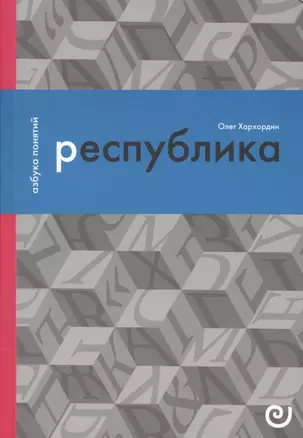 азбука понятий

Олег Хархордин

республика